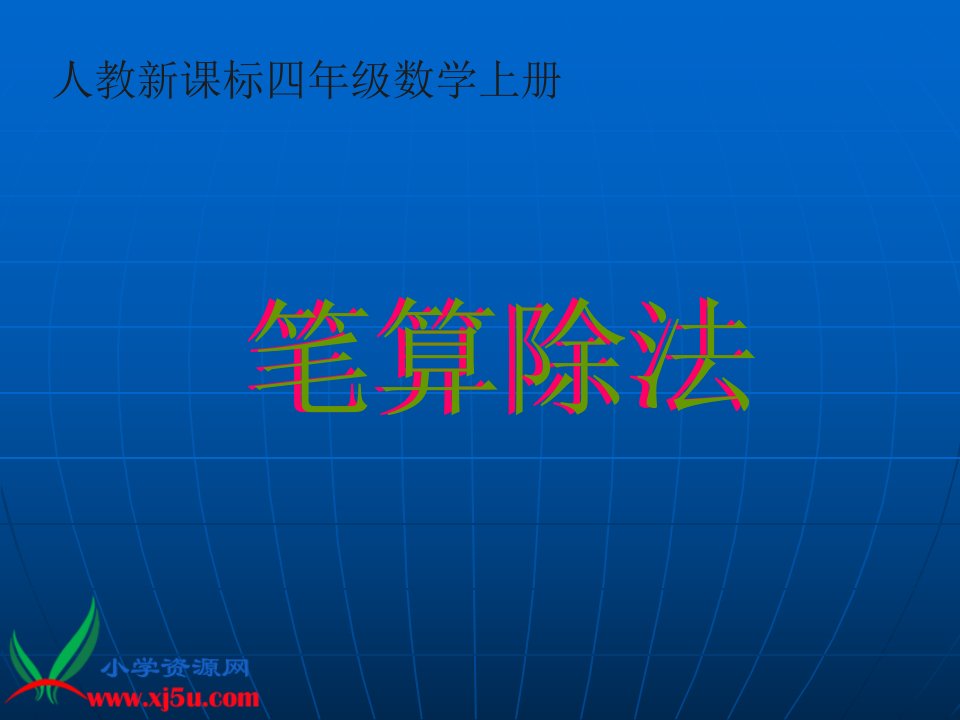 人教新课标四年级数学上册

笔算除法

小学资源网
www.xj5u.com